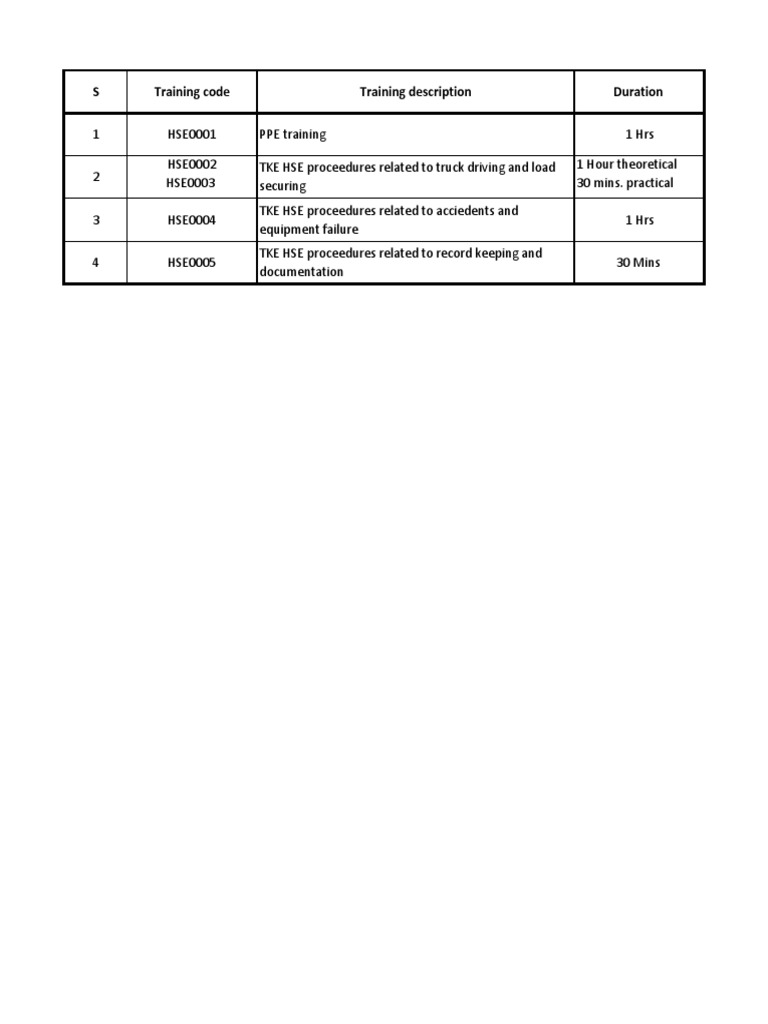 | S | Training code | Training description | Duration |
|---|---|---|---|
| 1 | HSE0001 | PPE training | 1 Hrs |
| 2 | HSE0002 HSE0003 | TKE HSE proceedures related to truck driving and load securing | 1 Hour theoretical 30 mins. practical |
| 3 | HSE0004 | TKE HSE proceedures related to acciedents and equipment failure | 1 Hrs |
| 4 | HSE0005 | TKE HSE proceedures related to record keeping and documentation | 30 Mins |